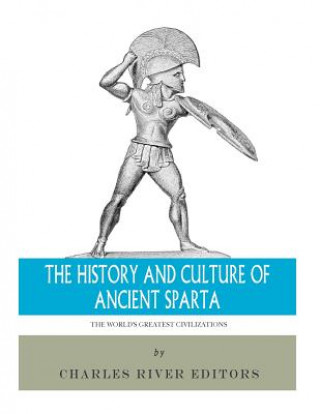 THE HISTORY AND CULTURE OF ANCIENT SPARTA

THE WORLD'S GREATEST CIVILIZATIONS

by

CHARLES RIVER EDITORS